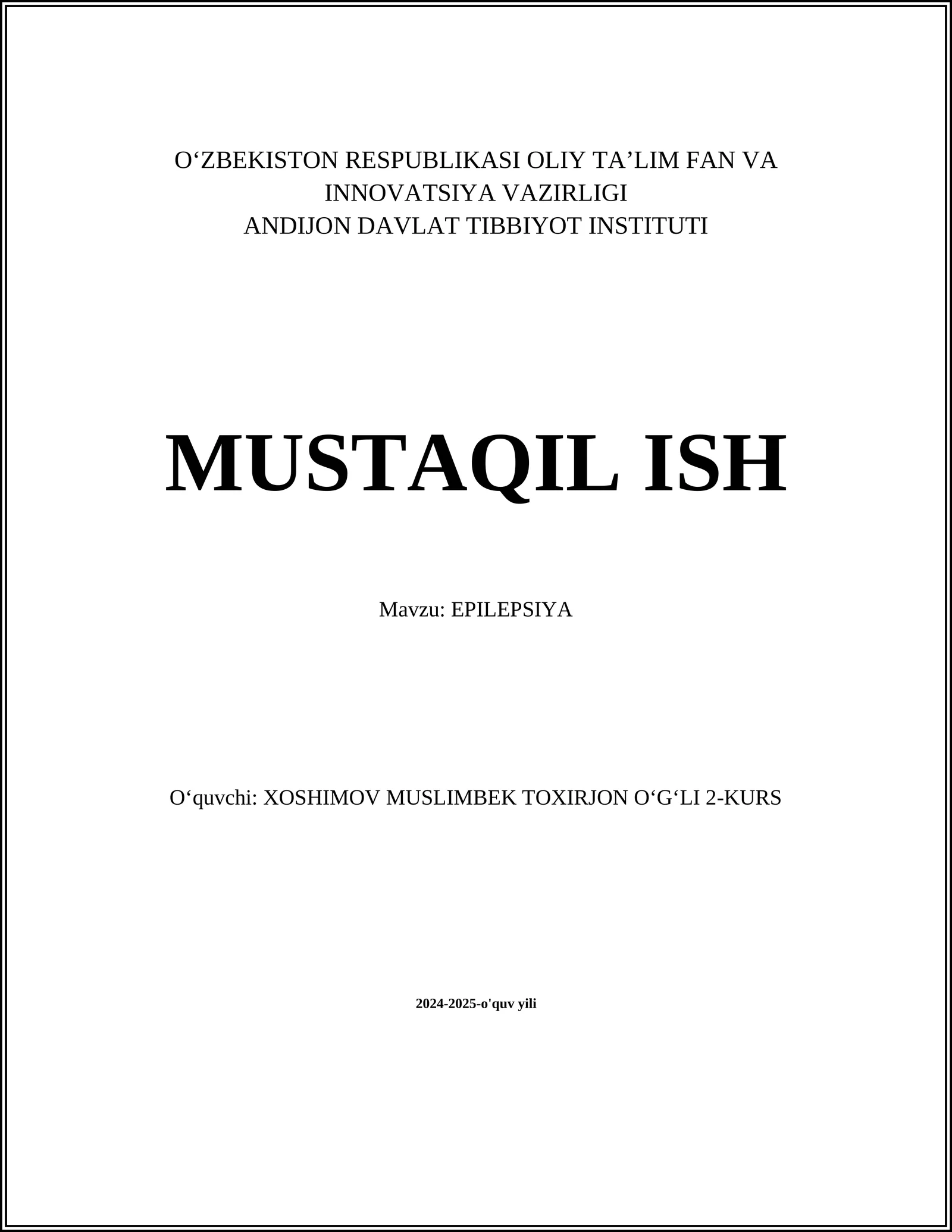 O‘ZBEKISTON RESPUBLIKASI OLIY TA’LIM FAN VA INNOVATSIYA VAZIRLIGI
ANDIJON DAVLAT TIBBIYOT INSTITUTI

MUSTAQIL ISH

Mavzu: EPILEPSIYA

O‘quvchi: XOSHIMOV MUSLIMBEK TOXIRJON O‘G‘LI 2-KURS

2024-2025-o'quv yili